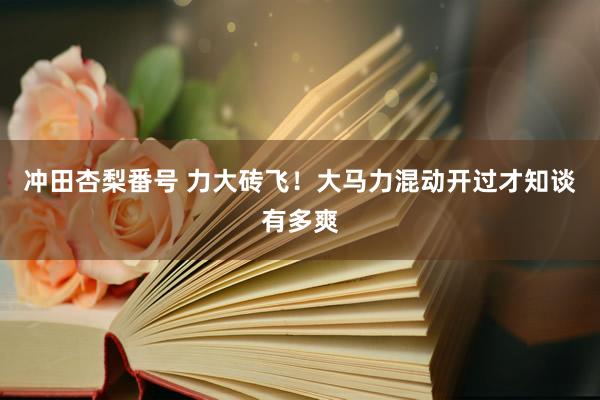 冲田杏梨番号 力大砖飞！大马力混动开过才知谈有多爽